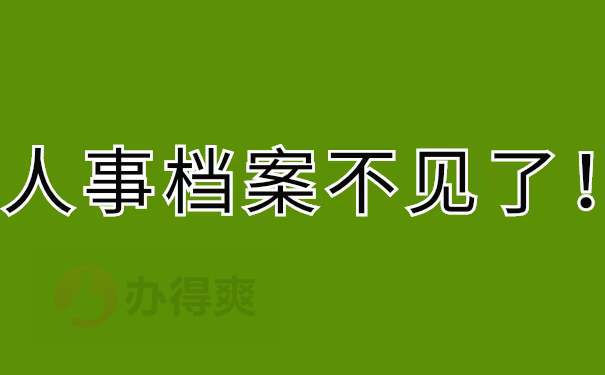 人事档案不见了！

办得爽